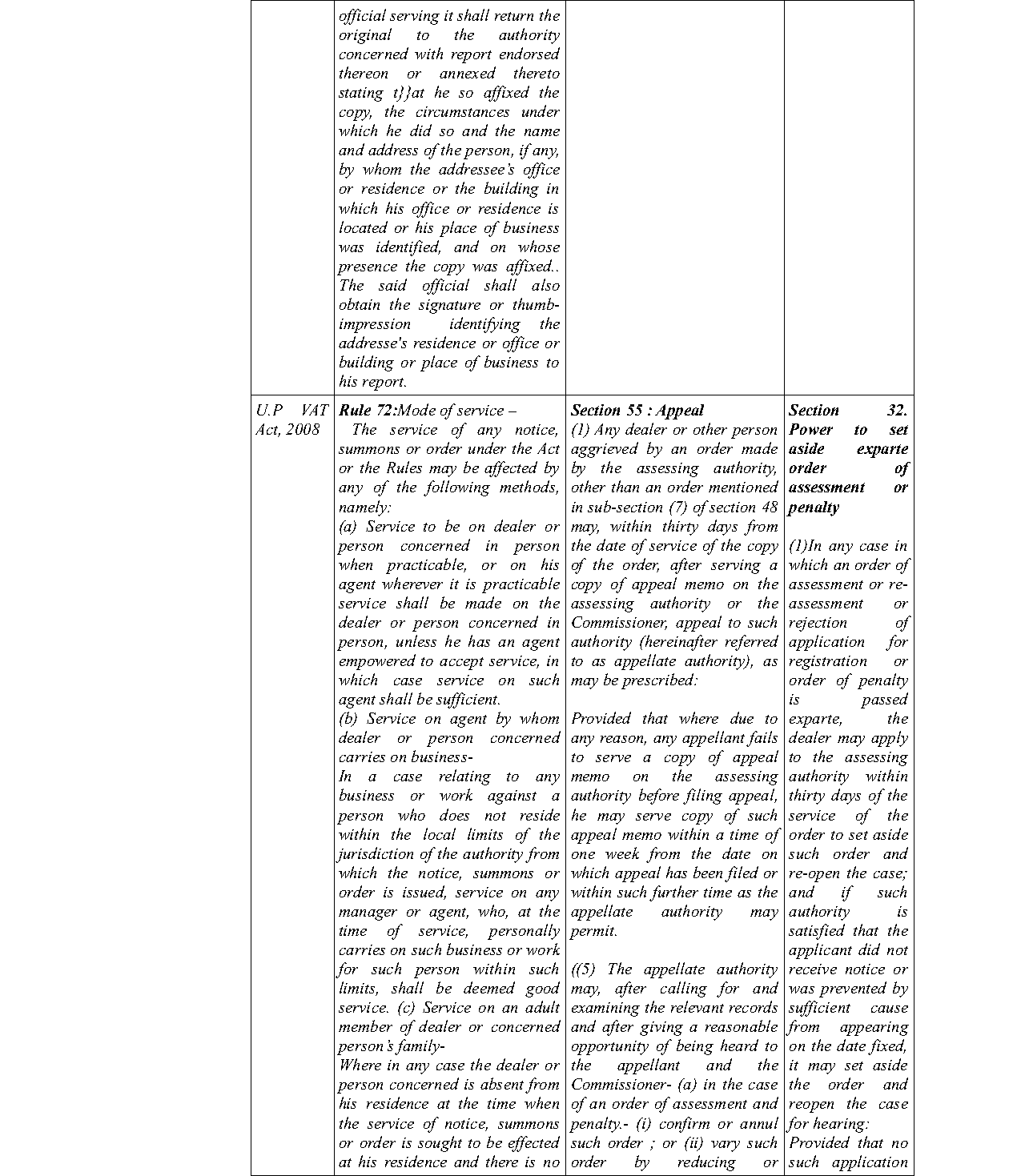 |  |  |  |  |
|---|---|---|---|
|  | official serving it shall return the original to the authority concerned with report endorsed thereon or annexed thereto stating t}}at he so affixed the copy, the circumstances under which he did so and the name and address of the person, if any, by whom the addressee's office or residence or the building in which his office or residence is located or his place of business was identified, and on whose presence the copy was affixed.. The said official shall also obtain the signature or thumb-impression identifying the addresse's residence or office or building or place of business to his report. |  |  |
| U.P VAT Act, 2008 | **Rule 72:**Mode of service – The service of any notice, summons or order under the Act or the Rules may be affected by any of the following methods, namely: (a) Service to be on dealer or person concerned in person when practicable, or on his agent wherever it is practicable service shall be made on the dealer or person concerned in person, unless he has an agent empowered to accept service, in which case service on such agent shall be sufficient. (b) Service on agent by whom dealer or person concerned carries on business- In a case relating to any business or work against a person who does not reside within the local limits of the jurisdiction of the authority from which the notice, summons or order is issued, service on any manager or agent, who, at the time of service, personally carries on such business or work for such person within such limits, shall be deemed good service. (c) Service on an adult member of dealer or concerned person's family- Where in any case the dealer or person concerned is absent from his residence at the time when the service of notice, summons or order is sought to be effected at his residence and there is no | **Section 55 : Appeal** (1) Any dealer or other person aggrieved by an order made by the assessing authority, other than an order mentioned in sub-section (7) of section 48 may, within thirty days from the date of service of the copy of the order, after serving a copy of appeal memo on the assessing authority or the Commissioner, appeal to such authority (hereinafter referred to as appellate authority), as may be prescribed: Provided that where due to any reason, any appellant fails to serve a copy of appeal memo on the assessing authority before filing appeal, he may serve copy of such appeal memo within a time of one week from the date on which appeal has been filed or within such further time as the appellate authority may permit. ((5) The appellate authority may, after calling for and examining the relevant records and after giving a reasonable opportunity of being heard to the appellant and the Commissioner- (a) in the case of an order of assessment and penalty.- (i) confirm or annul such order ; or (ii) vary such order by reducing or | **Section 32. Power to set aside exparte order of assessment or penalty** (1)In any case in which an order of assessment or re-assessment or rejection of application for registration or order of penalty is passed exparte, the dealer may apply to the assessing authority within thirty days of the service of the order to set aside such order and re-open the case; and if such authority is satisfied that the applicant did not receive notice or was prevented by sufficient cause from appearing on the date fixed, it may set aside the order and reopen the case for hearing: Provided that no such application |